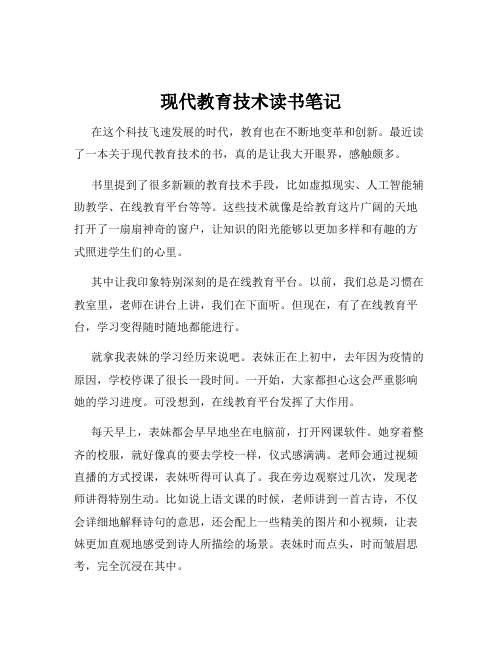 现代教育技术读书笔记

在这个科技飞速发展的时代，教育也在不断地变革和创新。最近读了一本关于现代教育技术的书，真的是让我大开眼界，感触颇多。

书里提到了很多新颖的教育技术手段，比如虚拟现实、人工智能辅助教学、在线教育平台等等。这些技术就像是给教育这片广阔的天地打开了一扇扇神奇的窗户，让知识的阳光能够以更加多样和有趣的方式照进学生们的心里。

其中让我印象特别深刻的是在线教育平台。以前，我们总是习惯在教室里，老师在讲台上讲，我们在下面听。但现在，有了在线教育平台，学习变得随时随地都能进行。

就拿我表妹的学习经历来说吧。表妹正在上初中，去年因为疫情的原因，学校停课了很长一段时间。一开始，大家都担心这会严重影响她的学习进度。可没想到，在线教育平台发挥了大作用。

每天早上，表妹都会早早地坐在电脑前，打开网课软件。她穿着整齐的校服，就好像真的要去学校一样，仪式感满满。老师会通过视频直播的方式授课，表妹听得可认真了。我在旁边观察过几次，发现老师讲得特别生动。比如说上语文课的时候，老师讲到一首古诗，不仅会详细地解释诗句的意思，还会配上一些精美的图片和小视频，让表妹更加直观地感受到诗人所描绘的场景。表妹时而点头，时而皱眉思考，完全沉浸在其中。